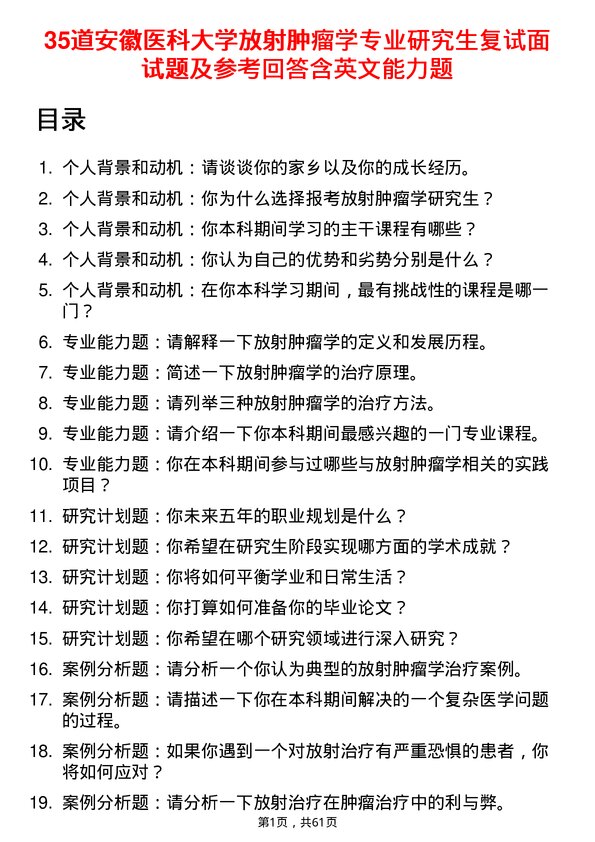 35道安徽医科大学放射肿瘤学专业研究生复试面试题及参考回答含英文能力题

目录

1. 个人背景和动机：请谈谈你的家乡以及你的成长经历。
2. 个人背景和动机：你为什么选择报考放射肿瘤学研究生？
3. 个人背景和动机：你本科期间学习的主干课程有哪些？
4. 个人背景和动机：你认为自己的优势和劣势分别是什么？
5. 个人背景和动机：在你本科学习期间，最有挑战性的课程是哪一门？
6. 专业能力题：请解释一下放射肿瘤学的定义和发展历程。
7. 专业能力题：简述一下放射肿瘤学的治疗原理。
8. 专业能力题：请列举三种放射肿瘤学的治疗方法。
9. 专业能力题：请介绍一下你本科期间最感兴趣的一门专业课程。
10. 专业能力题：你在本科期间参与过哪些与放射肿瘤学相关的实践项目？
11. 研究计划题：你未来五年的职业规划是什么？
12. 研究计划题：你希望在研究生阶段实现哪方面的学术成就？
13. 研究计划题：你将如何平衡学业和日常生活？
14. 研究计划题：你打算如何准备你的毕业论文？
15. 研究计划题：你希望在哪个研究领域进行深入研究？
16. 案例分析题：请分析一个你认为典型的放射肿瘤学治疗案例。
17. 案例分析题：请描述一下你在本科期间解决的一个复杂医学问题的过程。
18. 案例分析题：如果你遇到一个对放射治疗有严重恐惧的患者，你将如何应对？
19. 案例分析题：请分析一下放射治疗在肿瘤治疗中的利与弊。

第1页，共61页